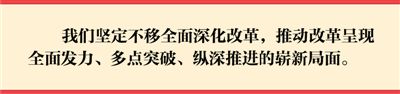 我们坚定不移全面深化改革，推动改革呈现全面发力、多点突破、纵深推进的崭新局面。